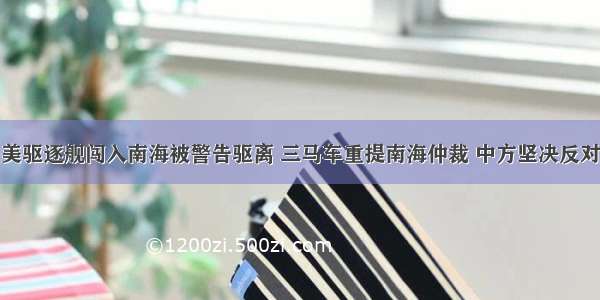 美驱逐舰闯入南海被警告驱离 三马车重提南海仲裁 中方坚决反对

©1200zi.500zi.com